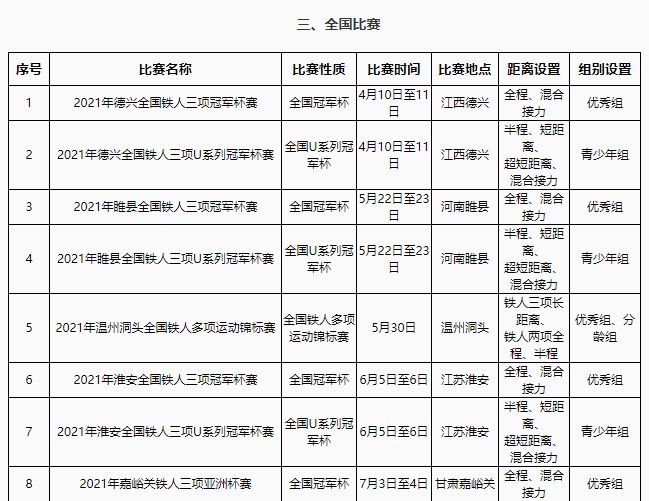 三、全国比赛

| 序号 | 比赛名称 | 比赛性质 | 比赛时间 | 比赛地点 | 距离设置 | 组别设置 |
|---|---|---|---|---|---|---|
| 1 | 2021年德兴全国铁人三项冠军杯赛 | 全国冠军杯 | 4月10日至11日 | 江西德兴 | 全程、混合接力 | 优秀组 |
| 2 | 2021年德兴全国铁人三项U系列冠军杯赛 | 全国U系列冠军杯 | 4月10日至11日 | 江西德兴 | 半程、短距离、超短距离、混合接力 | 青少年组 |
| 3 | 2021年睢县全国铁人三项冠军杯赛 | 全国冠军杯 | 5月22日至23日 | 河南睢县 | 全程、混合接力 | 优秀组 |
| 4 | 2021年睢县全国铁人三项U系列冠军杯赛 | 全国U系列冠军杯 | 5月22日至23日 | 河南睢县 | 半程、短距离、超短距离、混合接力 | 青少年组 |
| 5 | 2021年温州洞头全国铁人多项运动锦标赛 | 全国铁人多项运动锦标赛 | 5月30日 | 温州洞头 | 铁人三项长距离、铁人两项全程、半程 | 优秀组、分龄组 |
| 6 | 2021年淮安全国铁人三项冠军杯赛 | 全国冠军杯 | 6月5日至6日 | 江苏淮安 | 全程、混合接力 | 优秀组 |
| 7 | 2021年淮安全国铁人三项U系列冠军杯赛 | 全国U系列冠军杯 | 6月5日至6日 | 江苏淮安 | 半程、短距离、超短距离、混合接力 | 青少年组 |
| 8 | 2021年嘉峪关铁人三项亚洲杯赛 | 全国冠军杯 | 7月3日至4日 | 甘肃嘉峪关 | 全程、混合接力 | 优秀组 |